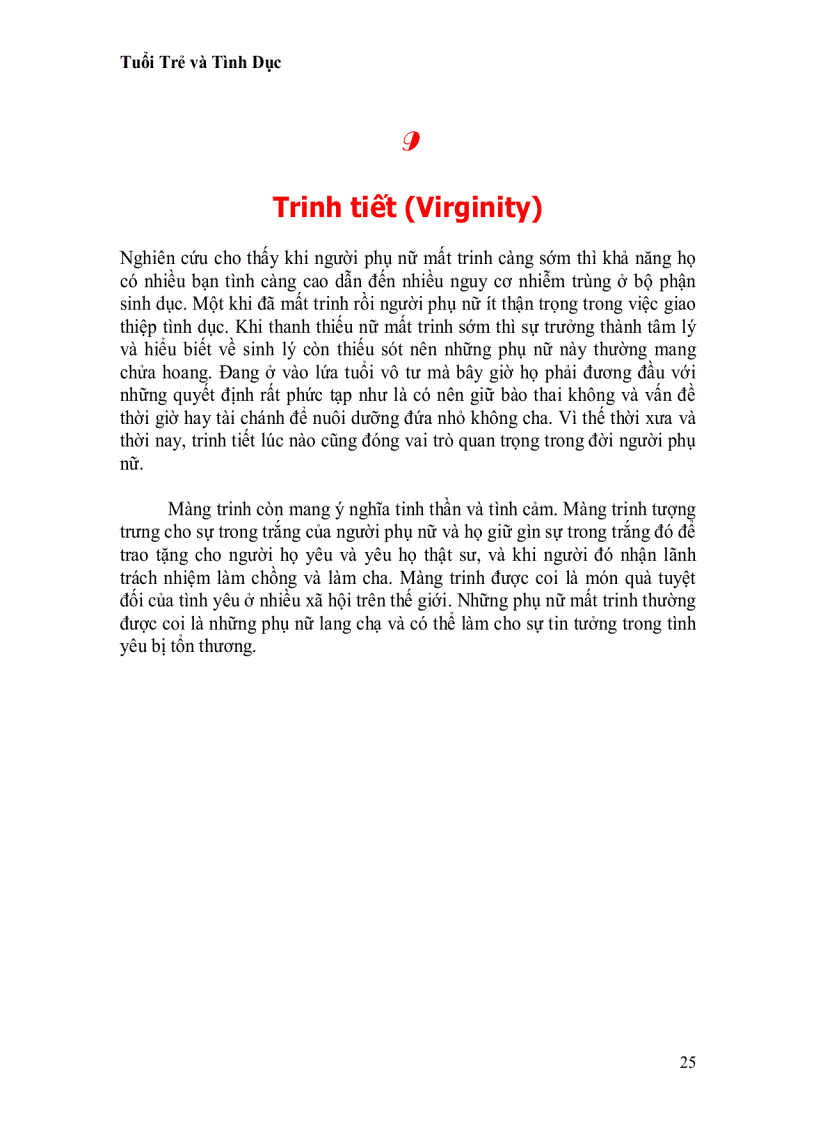 Tuổi Trẻ và Tình Dục

9

Trinh tiết (Virginity)

Nghiên cứu cho thấy khi người phụ nữ mất trinh càng sớm thì khả năng họ có nhiều bạn tình càng cao dẫn đến nhiều nguy cơ nhiễm trùng ở bộ phận sinh dục. Một khi đã mất trinh rồi người phụ nữ ít thận trọng trong việc giao thiệp tình dục. Khi thanh thiếu nữ mất trinh sớm thì sự trưởng thành tâm lý và hiểu biết về sinh lý còn thiếu sót nên những phụ nữ này thường mang chửa hoang. Đang ở vào lứa tuổi vô tư mà bây giờ họ phải đương đầu với những quyết định rất phức tạp như là có nên giữ bào thai không và vấn đề thời giờ hay tài chánh để nuôi dưỡng đứa nhỏ không cha. Vì thế thời xưa và thời nay, trinh tiết lúc nào cũng đóng vai trò quan trọng trong đời người phụ nữ.

Màng trinh còn mang ý nghĩa tinh thần và tình cảm. Màng trinh tượng trưng cho sự trong trắng của người phụ nữ và họ giữ gìn sự trong trắng đó để trao tặng cho người họ yêu và yêu họ thật sư, và khi người đó nhận lãnh trách nhiệm làm chồng và làm cha. Màng trinh được coi là món quà tuyệt đối của tình yêu ở nhiều xã hội trên thế giới. Những phụ nữ mất trinh thường được coi là những phụ nữ lang chạ và có thể làm cho sự tin tưởng trong tình yêu bị tổn thương.

25